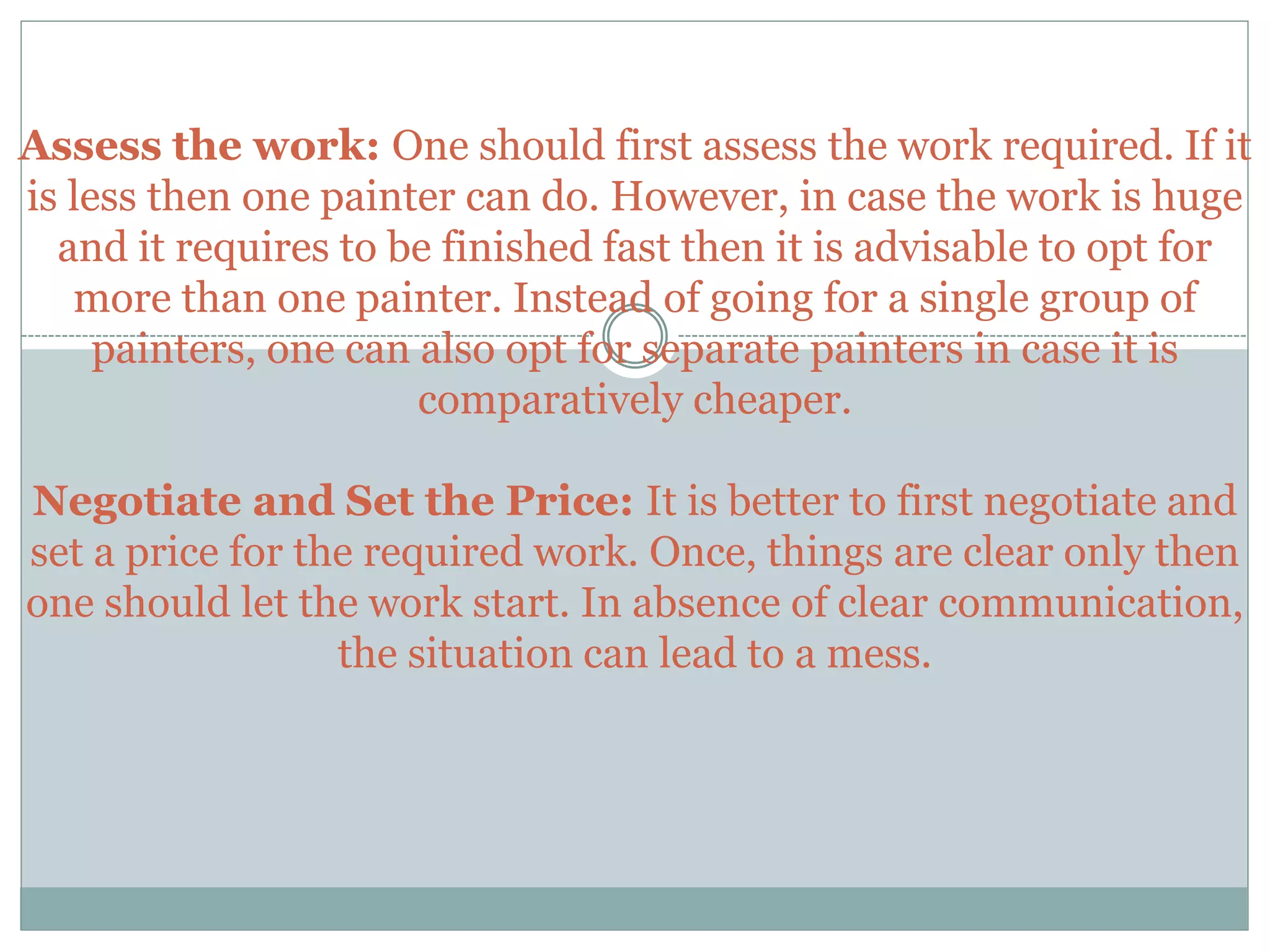 Assess the work: One should first assess the work required. If it is less then one painter can do. However, in case the work is huge and it requires to be finished fast then it is advisable to opt for more than one painter. Instead of going for a single group of painters, one can also opt for separate painters in case it is comparatively cheaper.

Negotiate and Set the Price: It is better to first negotiate and set a price for the required work. Once, things are clear only then one should let the work start. In absence of clear communication, the situation can lead to a mess.